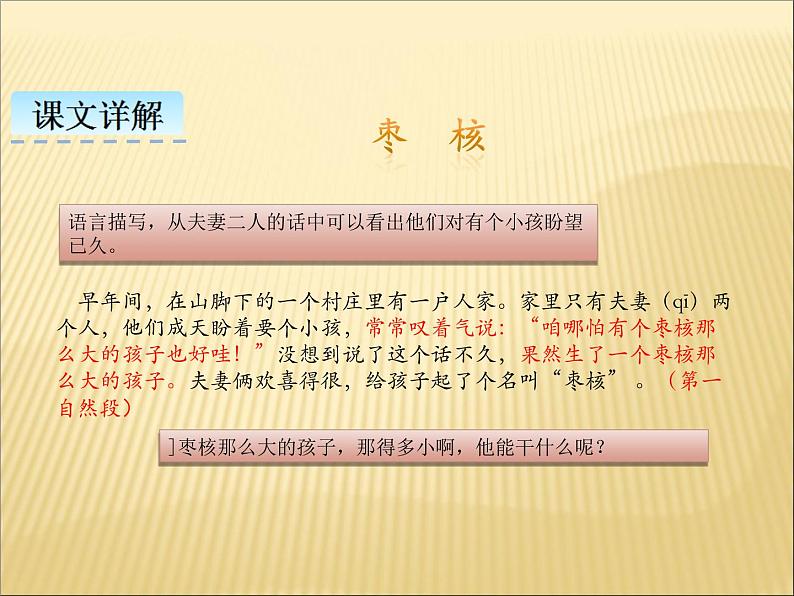 课文详解

枣 核

语言描写，从夫妻二人的话中可以看出他们对有个小孩盼望已久。

早年间，在山脚下的一个村庄里有一户人家。家里只有夫妻（qī）两个人，他们成天盼着要个小孩，常常叹着气说：“咱哪怕有个枣核那么大的孩子也好哇！”没想到说了这个话不久，果然生了一个枣核那么大的孩子。夫妻俩欢喜得很，给孩子起了个名叫“枣核”。（第一自然段）

]枣核那么大的孩子，那得多小啊，他能干什么呢？